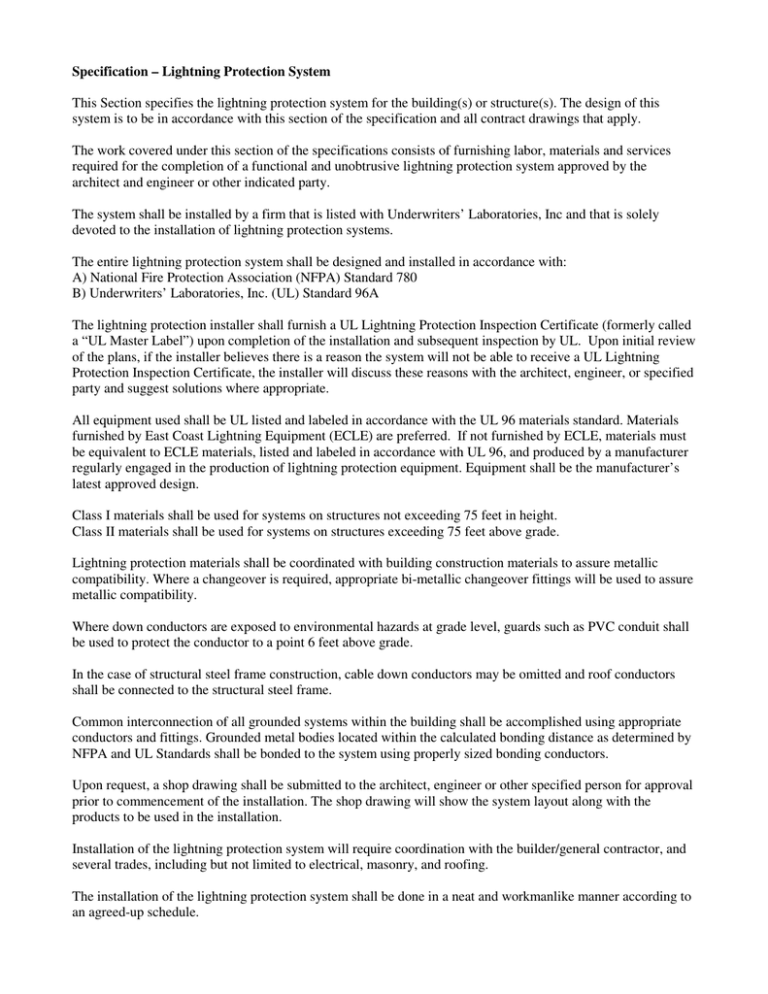 Specification – Lightning Protection System

This Section specifies the lightning protection system for the building(s) or structure(s). The design of this system is to be in accordance with this section of the specification and all contract drawings that apply.

The work covered under this section of the specifications consists of furnishing labor, materials and services required for the completion of a functional and unobtrusive lightning protection system approved by the architect and engineer or other indicated party.

The system shall be installed by a firm that is listed with Underwriters' Laboratories, Inc and that is solely devoted to the installation of lightning protection systems.

The entire lightning protection system shall be designed and installed in accordance with:
A) National Fire Protection Association (NFPA) Standard 780
B) Underwriters' Laboratories, Inc. (UL) Standard 96A

The lightning protection installer shall furnish a UL Lightning Protection Inspection Certificate (formerly called a "UL Master Label") upon completion of the installation and subsequent inspection by UL. Upon initial review of the plans, if the installer believes there is a reason the system will not be able to receive a UL Lightning Protection Inspection Certificate, the installer will discuss these reasons with the architect, engineer, or specified party and suggest solutions where appropriate.

All equipment used shall be UL listed and labeled in accordance with the UL 96 materials standard. Materials furnished by East Coast Lightning Equipment (ECLE) are preferred. If not furnished by ECLE, materials must be equivalent to ECLE materials, listed and labeled in accordance with UL 96, and produced by a manufacturer regularly engaged in the production of lightning protection equipment. Equipment shall be the manufacturer's latest approved design.

Class I materials shall be used for systems on structures not exceeding 75 feet in height.
Class II materials shall be used for systems on structures exceeding 75 feet above grade.

Lightning protection materials shall be coordinated with building construction materials to assure metallic compatibility. Where a changeover is required, appropriate bi-metallic changeover fittings will be used to assure metallic compatibility.

Where down conductors are exposed to environmental hazards at grade level, guards such as PVC conduit shall be used to protect the conductor to a point 6 feet above grade.

In the case of structural steel frame construction, cable down conductors may be omitted and roof conductors shall be connected to the structural steel frame.

Common interconnection of all grounded systems within the building shall be accomplished using appropriate conductors and fittings. Grounded metal bodies located within the calculated bonding distance as determined by NFPA and UL Standards shall be bonded to the system using properly sized bonding conductors.

Upon request, a shop drawing shall be submitted to the architect, engineer or other specified person for approval prior to commencement of the installation. The shop drawing will show the system layout along with the products to be used in the installation.

Installation of the lightning protection system will require coordination with the builder/general contractor, and several trades, including but not limited to electrical, masonry, and roofing.

The installation of the lightning protection system shall be done in a neat and workmanlike manner according to an agreed-up schedule.